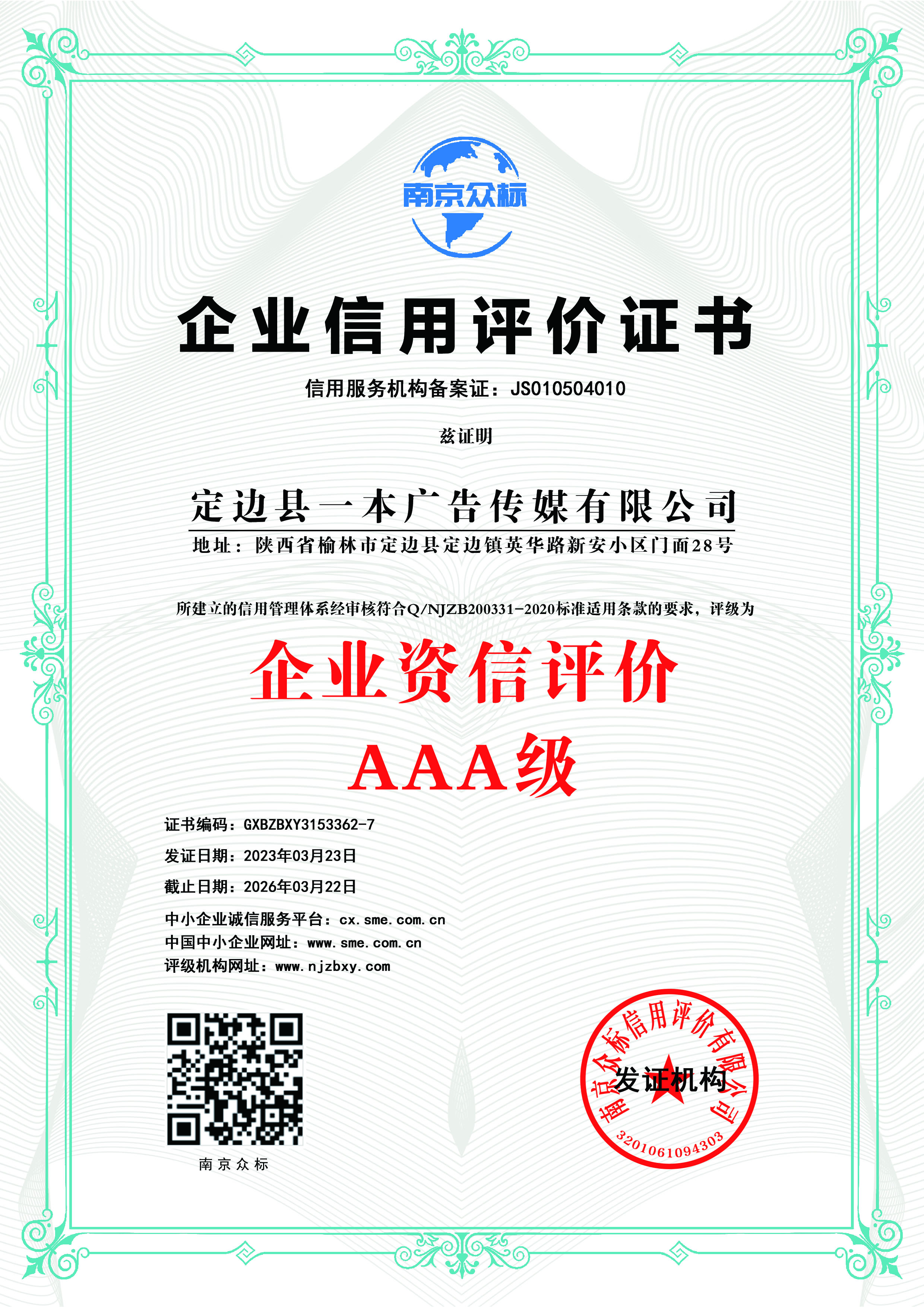 南京众标

企业信用评价证书

信用服务机构备案证：JS010504010

兹证明

定边县一本广告传媒有限公司

地址：陕西省榆林市定边县定边镇英华路新安小区门面28号

所建立的信用管理体系经审核符合Q/NJZB200331-2020标准适用条款的要求，评级为

企业资信评价

AAA级

证书编码：GXBZBXY3153362-7

发证日期：2023年03月23日

截止日期：2026年03月22日

中小企业诚信服务平台：cx.sme.com.cn
中国中小企业网址：www.sme.com.cn
评级机构网址：www.njzbxy.com

南京众标

南京众标信用评价有限公司
发证机构
3201061094303